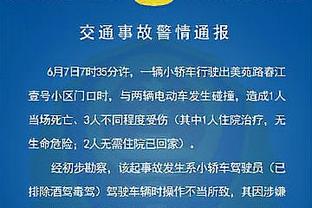 交通事故警情通报

6月7日7时35分许，一辆小轿车行驶出美苑路春江壹号小区门口时，与两辆电动车发生碰撞，造成1人当场死亡、3人不同程度受伤（其中1人住院治疗，无生命危险；2人无需住院已回家）。

经初步勘察，该起事故发生系小轿车驾驶员（已排除酒驾毒驾）驾驶车辆时操作不当所致，其因涉嫌